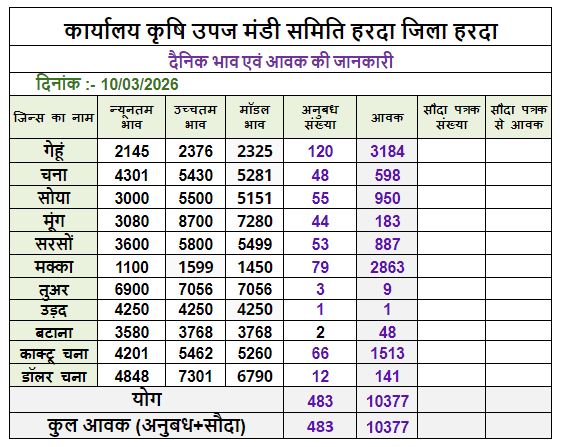 कार्यालय कृषि उपज मंडी समिति हरदा जिला हरदा

दैनिक भाव एवं आवक की जानकारी

दिनांक :- 10/03/2026

| जिन्स का नाम | न्यूनतम भाव | उच्चतम भाव | मॉडल भाव | अनुबध संख्या | आवक | सौदा पत्रक संख्या | सौदा पत्रक से आवक |
|---|---|---|---|---|---|---|---|
| गेहूं | 2145 | 2376 | 2325 | 120 | 3184 | | |
| चना | 4301 | 5430 | 5281 | 48 | 598 | | |
| सोया | 3000 | 5500 | 5151 | 55 | 950 | | |
| मूंग | 3080 | 8700 | 7280 | 44 | 183 | | |
| सरसों | 3600 | 5800 | 5499 | 53 | 887 | | |
| मक्का | 1100 | 1599 | 1450 | 79 | 2863 | | |
| तुअर | 6900 | 7056 | 7056 | 3 | 9 | | |
| उड़द | 4250 | 4250 | 4250 | 1 | 1 | | |
| बटाना | 3580 | 3768 | 3768 | 2 | 48 | | |
| काक्टू चना | 4201 | 5462 | 5260 | 66 | 1513 | | |
| डॉलर चना | 4848 | 7301 | 6790 | 12 | 141 | | |
| योग | | | | 483 | 10377 | | |
| कुल आवक (अनुबध+सौदा) | | | | 483 | 10377 | | |